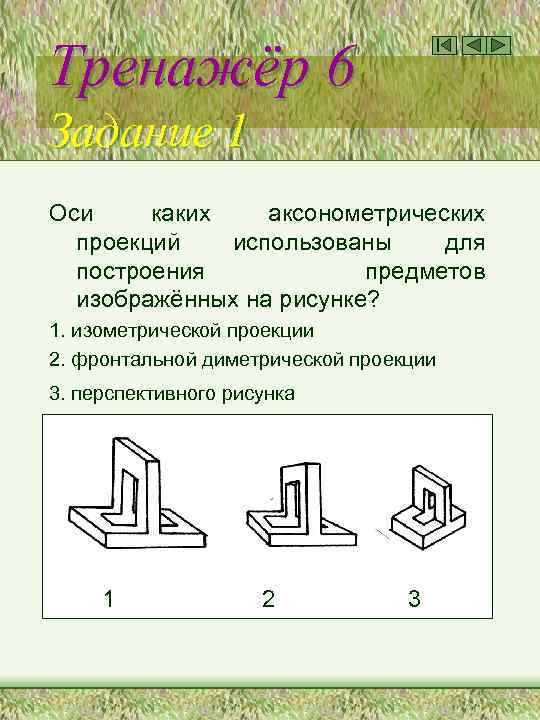 Тренажёр 6

Задание 1

Оси каких аксонометрических проекций использованы для построения предметов изображённых на рисунке?

1. изометрической проекции

2. фронтальной диметрической проекции

3. перспективного рисунка

1

2

3